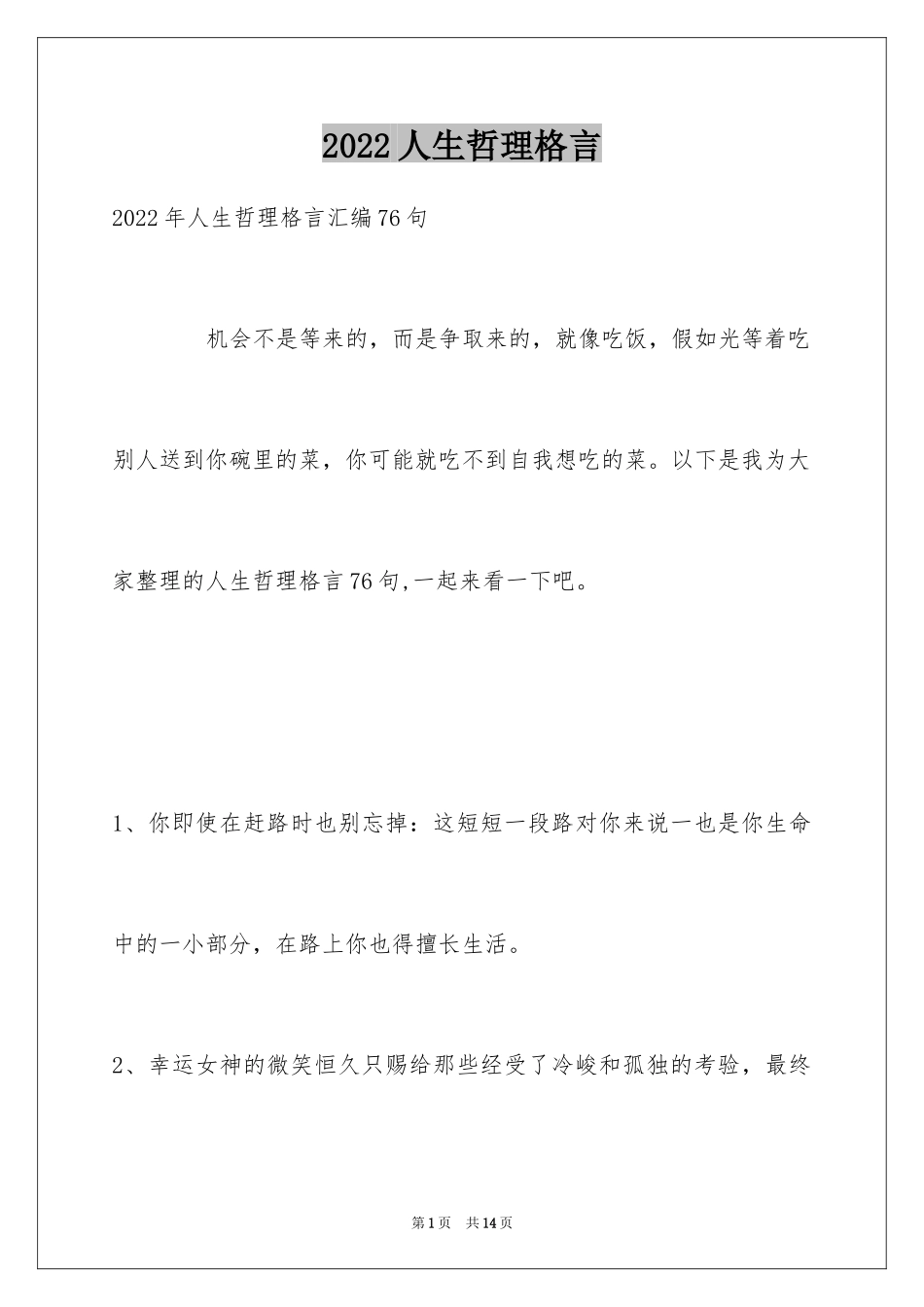 2022人生哲理格言

2022年人生哲理格言汇编76句

机会不是等来的，而是争取来的，就像吃饭，假如光等着吃别人送到你碗里的菜，你可能就吃不到自我想吃的菜。以下是我为大家整理的人生哲理格言76句,一起来看一下吧。

1、你即使在赶路时也别忘掉：这短短一段路对你来说一也是你生命中的一小部分，在路上你也得擅长生活。

2、幸运女神的微笑恒久只赐给那些经受了冷峻和孤独的考验，最终

第1页　共14页